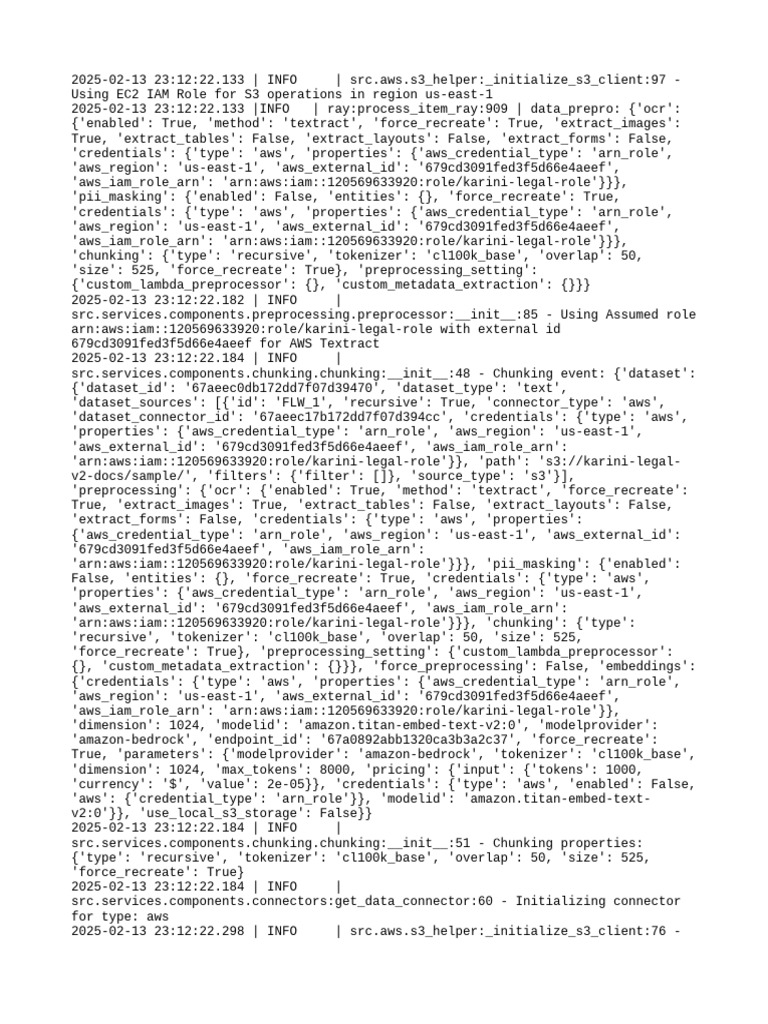 2025-02-13 23:12:22.133 | INFO     | src.aws.s3_helper:_initialize_s3_client:97 - Using EC2 IAM Role for S3 operations in region us-east-1
2025-02-13 23:12:22.133 |INFO   | ray:process_item_ray:909 | data_prepro: {'ocr': {'enabled': True, 'method': 'textract', 'force_recreate': True, 'extract_images': True, 'extract_tables': False, 'extract_layouts': False, 'extract_forms': False, 'credentials': {'type': 'aws', 'properties': {'aws_credential_type': 'arn_role', 'aws_region': 'us-east-1', 'aws_external_id': '679cd3091fed3f5d66e4aeef', 'aws_iam_role_arn': 'arn:aws:iam::120569633920:role/karini-legal-role'}}}, 'pii_masking': {'enabled': False, 'entities': {}, 'force_recreate': True, 'credentials': {'type': 'aws', 'properties': {'aws_credential_type': 'arn_role', 'aws_region': 'us-east-1', 'aws_external_id': '679cd3091fed3f5d66e4aeef', 'aws_iam_role_arn': 'arn:aws:iam::120569633920:role/karini-legal-role'}}}, 'chunking': {'type': 'recursive', 'tokenizer': 'cl100k_base', 'overlap': 50, 'size': 525, 'force_recreate': True}, 'preprocessing_setting': {'custom_lambda_preprocessor': {}, 'custom_metadata_extraction': {}}}
2025-02-13 23:12:22.182 | INFO     | src.services.components.preprocessing.preprocessor:__init__:85 - Using Assumed role arn:aws:iam::120569633920:role/karini-legal-role with external id 679cd3091fed3f5d66e4aeef for AWS Textract
2025-02-13 23:12:22.184 | INFO     | src.services.components.chunking.chunking:__init__:48 - Chunking event: {'dataset': {'dataset_id': '67aeec0db172dd7f07d39470', 'dataset_type': 'text', 'dataset_sources': [{'id': 'FLW_1', 'recursive': True, 'connector_type': 'aws', 'dataset_connector_id': '67aeec17b172dd7f07d394cc', 'credentials': {'type': 'aws', 'properties': {'aws_credential_type': 'arn_role', 'aws_region': 'us-east-1', 'aws_external_id': '679cd3091fed3f5d66e4aeef', 'aws_iam_role_arn': 'arn:aws:iam::120569633920:role/karini-legal-role'}}, 'path': 's3://karini-legal-v2-docs/sample/', 'filters': {'filter': []}, 'source_type': 's3'}], 'preprocessing': {'ocr': {'enabled': True, 'method': 'textract', 'force_recreate': True, 'extract_images': True, 'extract_tables': False, 'extract_layouts': False, 'extract_forms': False, 'credentials': {'type': 'aws', 'properties': {'aws_credential_type': 'arn_role', 'aws_region': 'us-east-1', 'aws_external_id': '679cd3091fed3f5d66e4aeef', 'aws_iam_role_arn': 'arn:aws:iam::120569633920:role/karini-legal-role'}}}, 'pii_masking': {'enabled': False, 'entities': {}, 'force_recreate': True, 'credentials': {'type': 'aws', 'properties': {'aws_credential_type': 'arn_role', 'aws_region': 'us-east-1', 'aws_external_id': '679cd3091fed3f5d66e4aeef', 'aws_iam_role_arn': 'arn:aws:iam::120569633920:role/karini-legal-role'}}}, 'chunking': {'type': 'recursive', 'tokenizer': 'cl100k_base', 'overlap': 50, 'size': 525, 'force_recreate': True}, 'preprocessing_setting': {'custom_lambda_preprocessor': {}, 'custom_metadata_extraction': {}}}, 'force_preprocessing': False, 'embeddings': {'credentials': {'type': 'aws', 'properties': {'aws_credential_type': 'arn_role', 'aws_region': 'us-east-1', 'aws_external_id': '679cd3091fed3f5d66e4aeef', 'aws_iam_role_arn': 'arn:aws:iam::120569633920:role/karini-legal-role'}}, 'dimension': 1024, 'modelid': 'amazon.titan-embed-text-v2:0', 'modelprovider': 'amazon-bedrock', 'endpoint_id': '67a0892abb1320ca3b3a2c37', 'force_recreate': True, 'parameters': {'modelprovider': 'amazon-bedrock', 'tokenizer': 'cl100k_base', 'dimension': 1024, 'max_tokens': 8000, 'pricing': {'input': {'tokens': 1000, 'currency': '$', 'value': 2e-05}}, 'credentials': {'type': 'aws', 'enabled': False, 'aws': {'credential_type': 'arn_role'}}, 'modelid': 'amazon.titan-embed-text-v2:0'}}, 'use_local_s3_storage': False}}
2025-02-13 23:12:22.184 | INFO     | src.services.components.chunking.chunking:__init__:51 - Chunking properties: {'type': 'recursive', 'tokenizer': 'cl100k_base', 'overlap': 50, 'size': 525, 'force_recreate': True}
2025-02-13 23:12:22.184 | INFO     | src.services.components.connectors:get_data_connector:60 - Initializing connector for type: aws
2025-02-13 23:12:22.298 | INFO     | src.aws.s3_helper:_initialize_s3_client:76 -